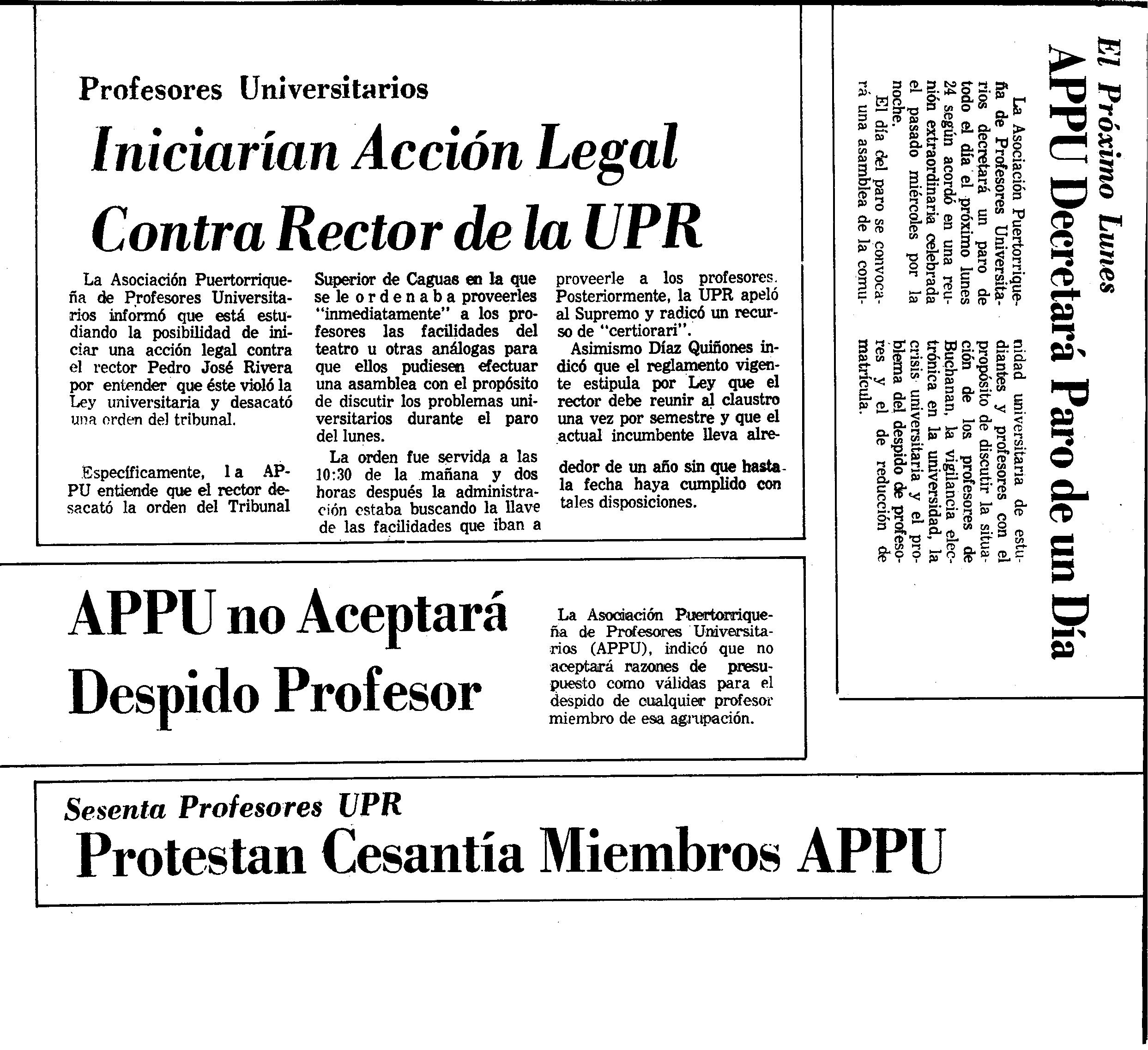 Profesores Universitarios

Iniciarían Acción Legal Contra Rector de la UPR

La Asociación Puertorriqueña de Profesores Universitarios informó que está estudiando la posibilidad de iniciar una acción legal contra el rector Pedro José Rivera por entender que éste violó la Ley universitaria y desacató una orden del tribunal.

Específicamente, la APPU entiende que el rector desacató la orden del Tribunal Superior de Caguas en la que se le ordenaba proveerles "inmediatamente" a los profesores las facilidades del teatro u otras análogas para que ellos pudiesen efectuar una asamblea con el propósito de discutir los problemas universitarios durante el paro del lunes.

La orden fue servida a las 10:30 de la mañana y dos horas después la administración estaba buscando la llave de las facilidades que iban a proveerle a los profesores. Posteriormente, la UPR apeló al Supremo y radicó un recurso de "certiorari".

Asimismo Díaz Quiñones indicó que el reglamento vigente estipula por Ley que el rector debe reunir al claustro una vez por semestre y que el actual incumbente lleva alrededor de un año sin que hasta la fecha haya cumplido con tales disposiciones.

El Próximo Lunes

APPU Decretará Paro de un Día

La Asociación Puertorriqueña de Profesores Universitarios decretará un paro de todo el día el próximo lunes 24 según acordó en una reunión extraordinaria celebrada el pasado miércoles por la noche.

El día del paro se convocará una asamblea de la comunidad universitaria de estudiantes y profesores con el propósito de discutir la situación de los profesores de Buchanan, la vigilancia electrónica en la universidad, la crisis universitaria y el problema del despido de profesores y el de reducción de matrícula.

APPU no Aceptará Despido Profesor

La Asociación Puertorriqueña de Profesores Universitarios (APPU), indicó que no aceptará razones de presupuesto como válidas para el despido de cualquier profesor miembro de esa agrupación.

Sesenta Profesores UPR

Protestan Cesantía Miembros APPU